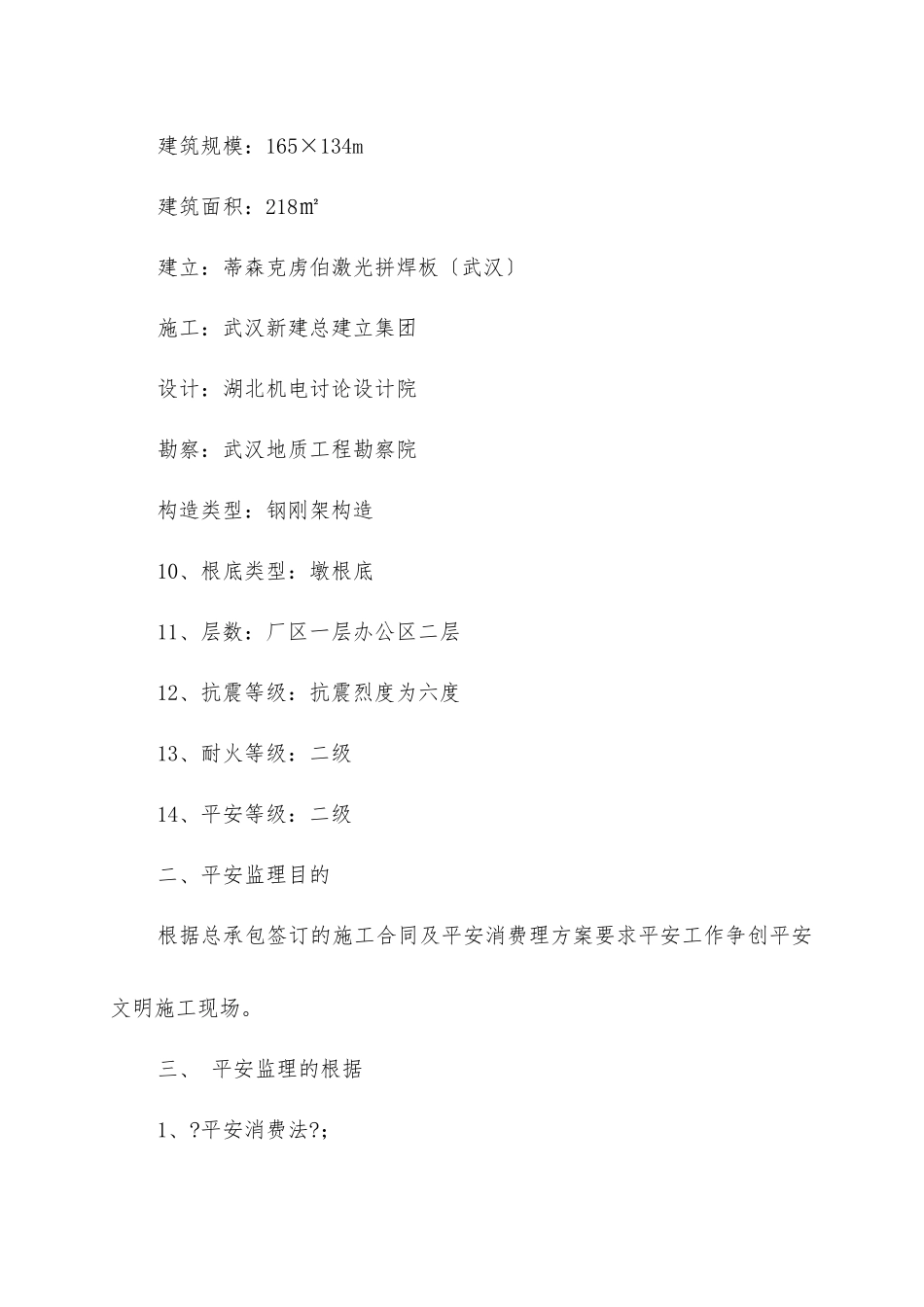 建筑规模：165×134m

建筑面积：218㎡

建立：蒂森克虏伯激光拼焊板〔武汉〕

施工：武汉新建总建立集团

设计：湖北机电讨论设计院

勘察：武汉地质工程勘察院

构造类型：钢刚架构造

10、根底类型：墩根底

11、层数：厂区一层办公区二层

12、抗震等级：抗震烈度为六度

13、耐火等级：二级

14、平安等级：二级

二、平安监理目的

根据总承包签订的施工合同及平安消费理方案要求平安工作争创平安文明施工现场。

三、 平安监理的根据

1、?平安消费法?;